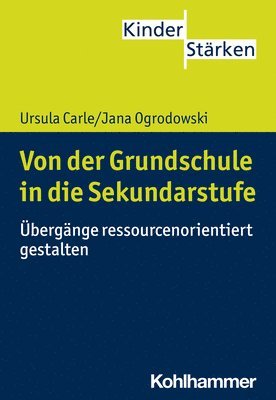 Kinder
Stärken

Ursula Carle/Jana Ogrodowski

Von der Grundschule in die Sekundarstufe

Übergänge ressourcenorientiert gestalten

Kohlhammer